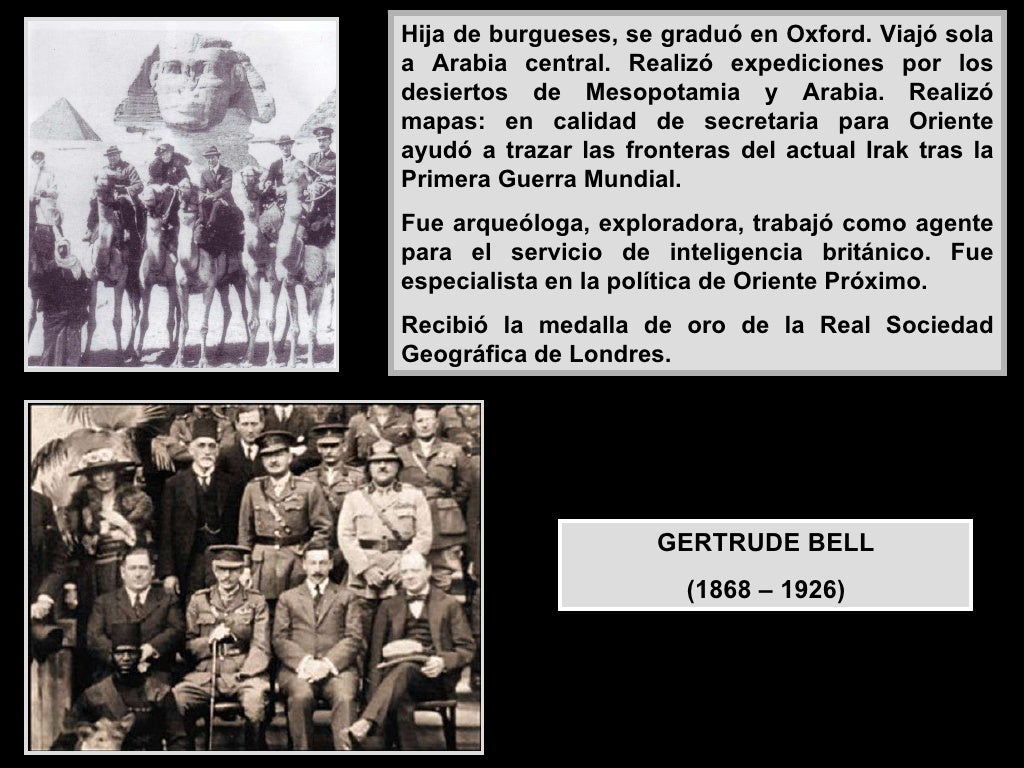 Hija de burgueses, se graduó en Oxford. Viajó sola a Arabia central. Realizó expediciones por los desiertos de Mesopotamia y Arabia. Realizó mapas: en calidad de secretaria para Oriente ayudó a trazar las fronteras del actual Irak tras la Primera Guerra Mundial.

Fue arqueóloga, exploradora, trabajó como agente para el servicio de inteligencia británico. Fue especialista en la política de Oriente Próximo.

Recibió la medalla de oro de la Real Sociedad Geográfica de Londres.

GERTRUDE BELL

(1868 – 1926)